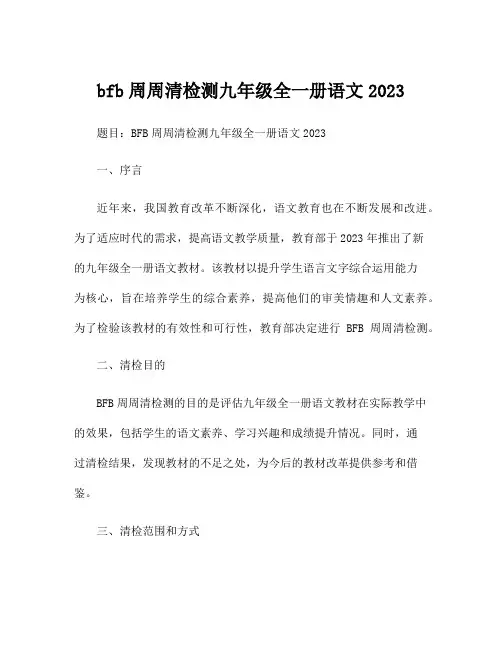 bfb 周周清检测九年级全一册语文 2023

题目：BFB 周周清检测九年级全一册语文 2023

一、序言

近年来，我国教育改革不断深化，语文教育也在不断发展和改进。为了适应时代的需求，提高语文教学质量，教育部于 2023 年推出了新的九年级全一册语文教材。该教材以提升学生语言文字综合运用能力为核心，旨在培养学生的综合素养，提高他们的审美情趣和人文素养。为了检验该教材的有效性和可行性，教育部决定进行 BFB 周周清检测。

二、清检目的

BFB 周周清检测的目的是评估九年级全一册语文教材在实际教学中的效果，包括学生的语文素养、学习兴趣和成绩提升情况。同时，通过清检结果，发现教材的不足之处，为今后的教材改革提供参考和借鉴。

三、清检范围和方式